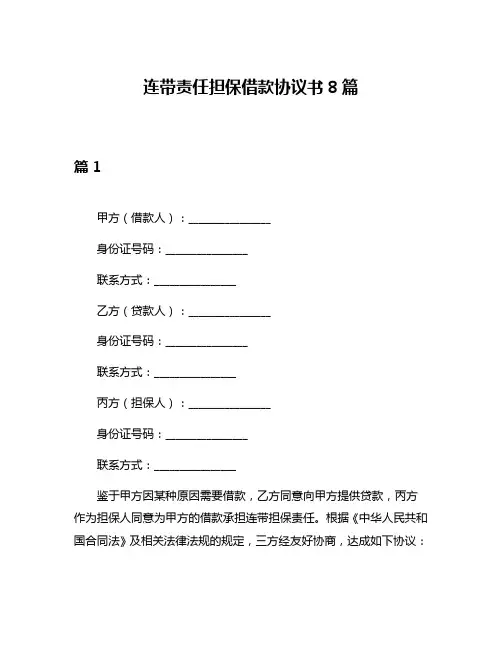 连带责任担保借款协议书 8 篇

篇 1

甲方（借款人）：______________

身份证号码：______________

联系方式：______________

乙方（贷款人）：______________

身份证号码：______________

联系方式：______________

丙方（担保人）：______________

身份证号码：______________

联系方式：______________

鉴于甲方因某种原因需要借款，乙方同意向甲方提供贷款，丙方作为担保人同意为甲方的借款承担连带担保责任。根据《中华人民共和国合同法》及相关法律法规的规定，三方经友好协商，达成如下协议：